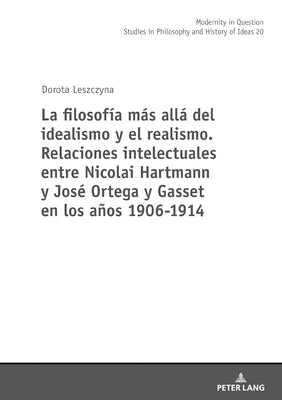 Modernity in Question
Studies in Philosophy and History of Ideas 20

Dorota Leszczyna

La filosofía más allá del idealismo y el realismo. Relaciones intelectuales entre Nicolai Hartmann y José Ortega y Gasset en los años 1906-1914

PETER LANG